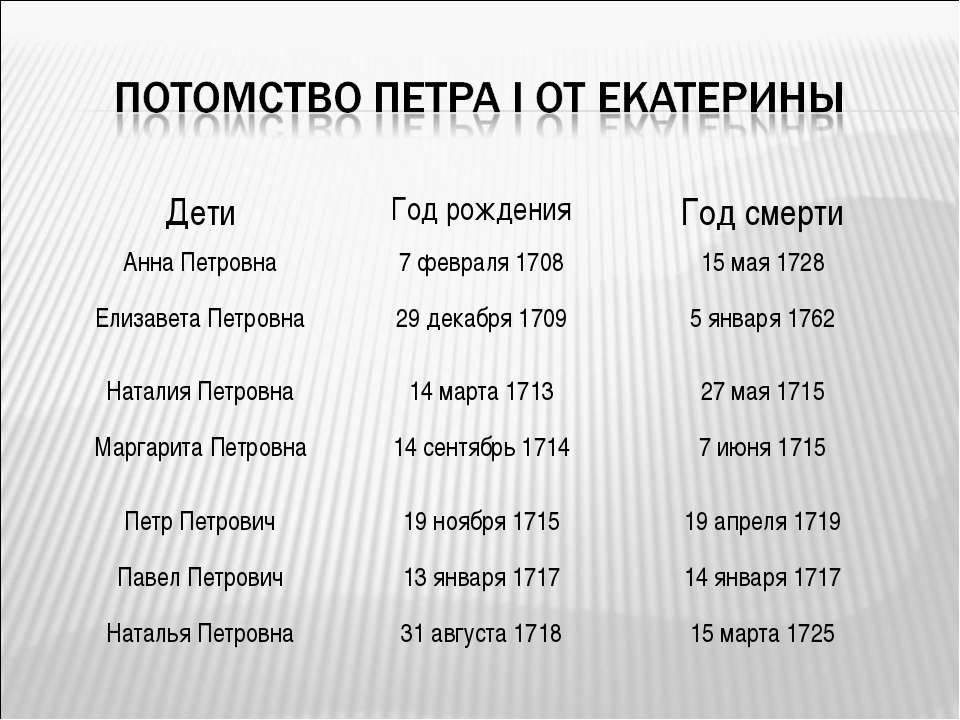 ПОТОМСТВО ПЕТРА I ОТ ЕКАТЕРИНЫ

| Дети | Год рождения | Год смерти |
|---|---|---|
| Анна Петровна | 7 февраля 1708 | 15 мая 1728 |
| Елизавета Петровна | 29 декабря 1709 | 5 января 1762 |
| Наталия Петровна | 14 марта 1713 | 27 мая 1715 |
| Маргарита Петровна | 14 сентябрь 1714 | 7 июня 1715 |
| Петр Петрович | 19 ноября 1715 | 19 апреля 1719 |
| Павел Петрович | 13 января 1717 | 14 января 1717 |
| Наталья Петровна | 31 августа 1718 | 15 марта 1725 |